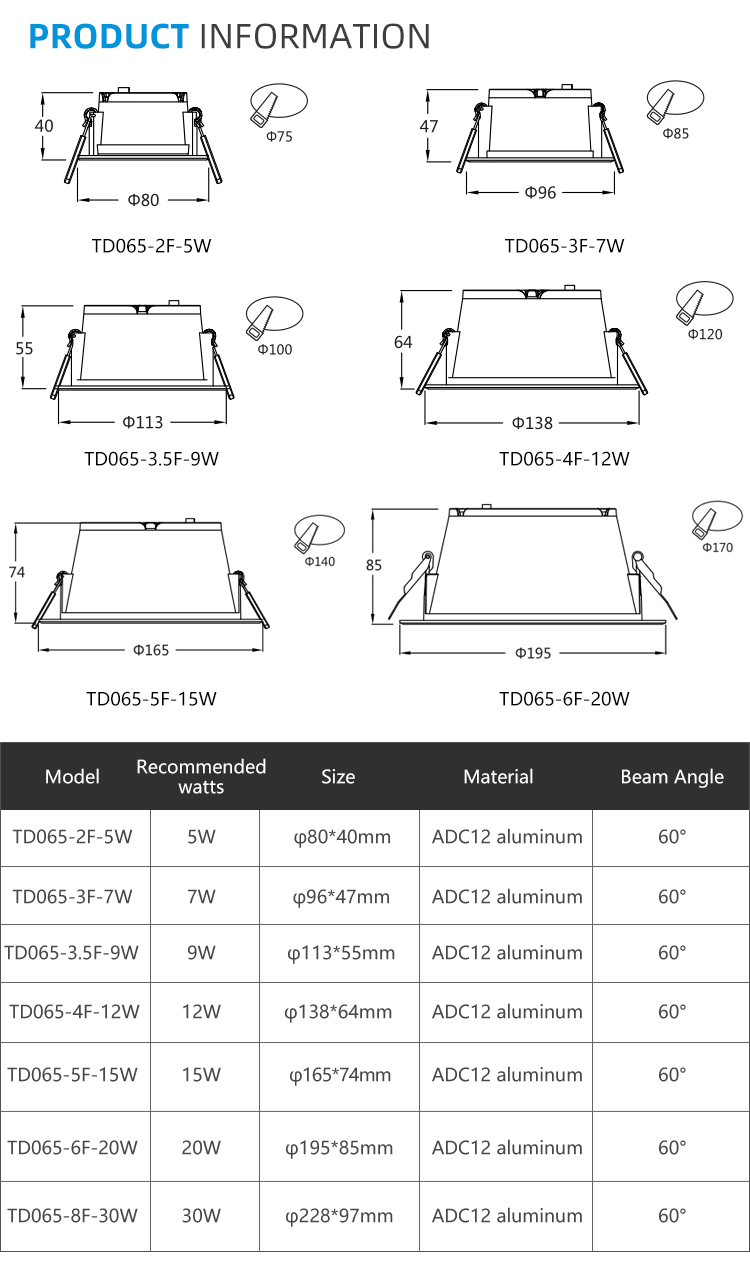 PRODUCT INFORMATION

40
Φ75
Φ80
TD065-2F-5W

47
Φ85
Φ96
TD065-3F-7W

55
Φ100
Φ113
TD065-3.5F-9W

64
Φ120
Φ138
TD065-4F-12W

74
Φ140
Φ165
TD065-5F-15W

85
Φ170
Φ195
TD065-6F-20W

| Model | Recommended watts | Size | Material | Beam Angle |
|---|---|---|---|---|
| TD065-2F-5W | 5W | φ80*40mm | ADC12 aluminum | 60° |
| TD065-3F-7W | 7W | φ96*47mm | ADC12 aluminum | 60° |
| TD065-3.5F-9W | 9W | φ113*55mm | ADC12 aluminum | 60° |
| TD065-4F-12W | 12W | φ138*64mm | ADC12 aluminum | 60° |
| TD065-5F-15W | 15W | φ165*74mm | ADC12 aluminum | 60° |
| TD065-6F-20W | 20W | φ195*85mm | ADC12 aluminum | 60° |
| TD065-8F-30W | 30W | φ228*97mm | ADC12 aluminum | 60° |